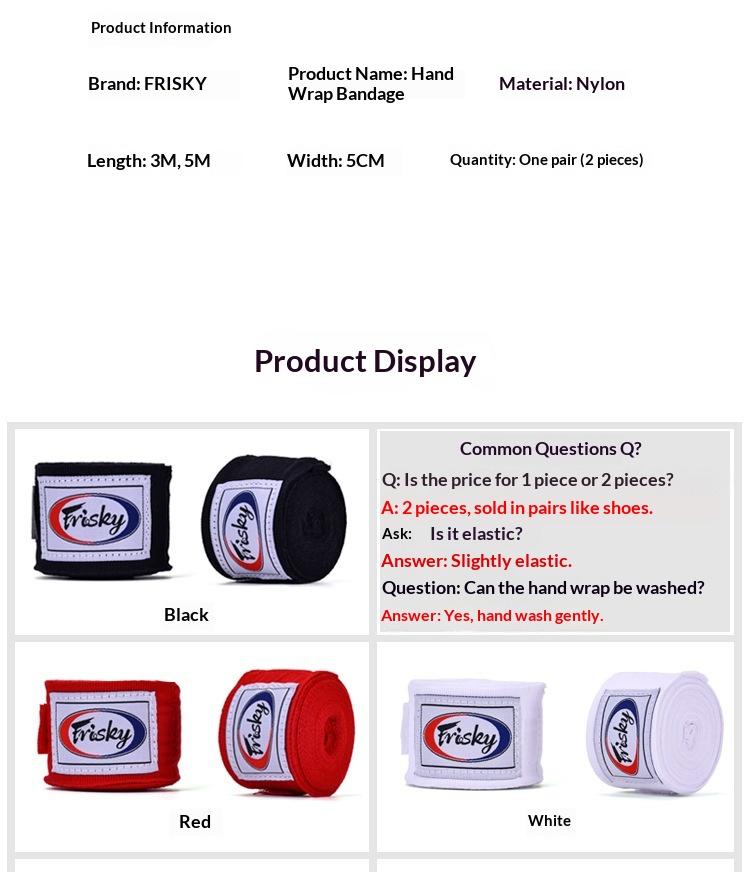 Product Information

Brand: FRISKY

Product Name: Hand Wrap Bandage

Material: Nylon

Length: 3M, 5M

Width: 5CM

Quantity: One pair (2 pieces)

Product Display

Frisky Frisky

Black

Common Questions Q?

Q: Is the price for 1 piece or 2 pieces?

A: 2 pieces, sold in pairs like shoes.

Ask: Is it elastic?

Answer: Slightly elastic.

Question: Can the hand wrap be washed?

Answer: Yes, hand wash gently.

Frisky Frisky

Red

Frisky Frisky

White